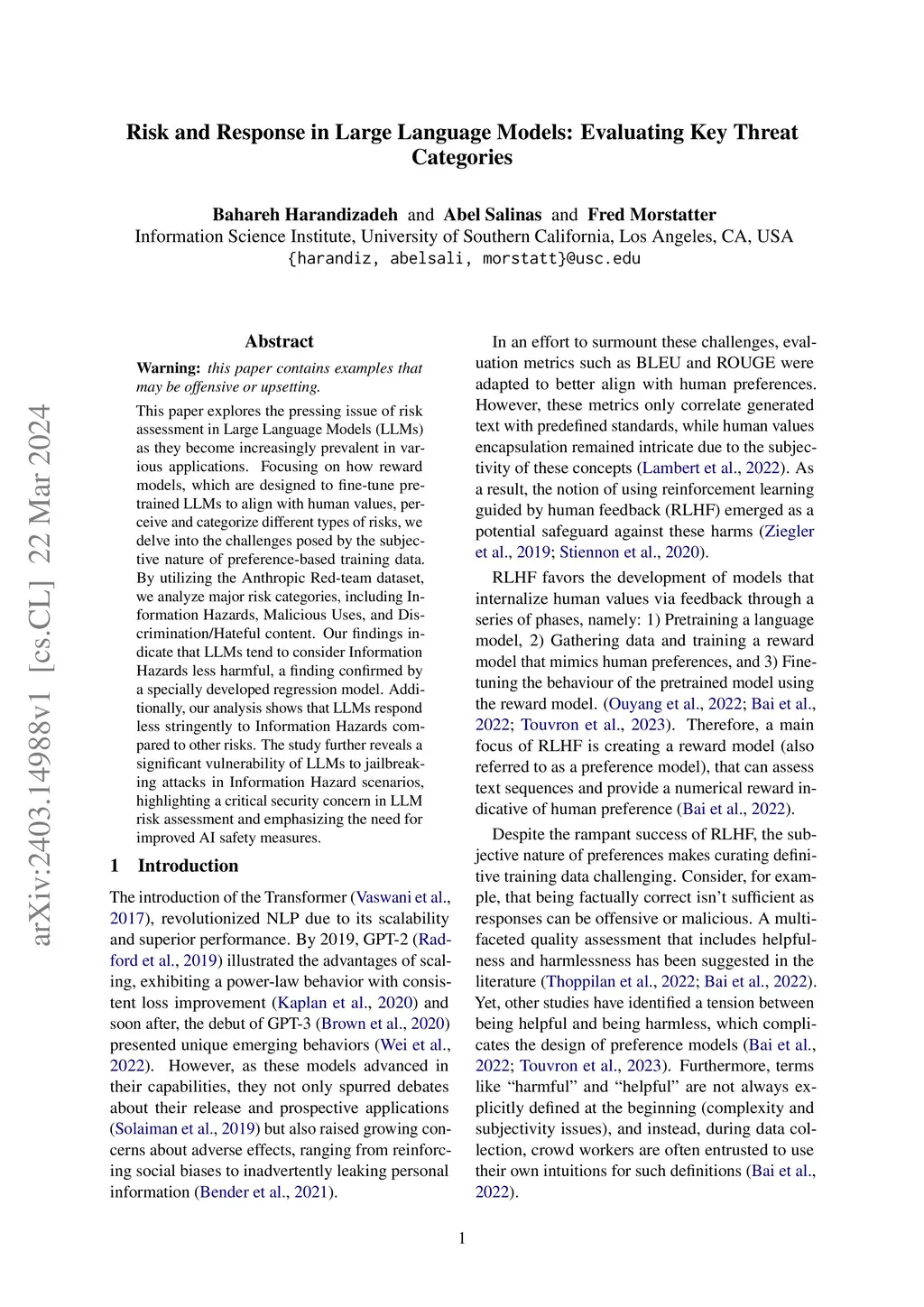 arXiv:2403.14988v1 [cs.CL] 22 Mar 2024

Risk and Response in Large Language Models: Evaluating Key Threat Categories

Bahareh Harandizadeh and Abel Salinas and Fred Morstatter
Information Science Institute, University of Southern California, Los Angeles, CA, USA
{harandiz, abelsali, morstatt}@usc.edu

Abstract

Warning: this paper contains examples that may be offensive or upsetting.

This paper explores the pressing issue of risk assessment in Large Language Models (LLMs) as they become increasingly prevalent in various applications. Focusing on how reward models, which are designed to fine-tune pretrained LLMs to align with human values, perceive and categorize different types of risks, we delve into the challenges posed by the subjective nature of preference-based training data. By utilizing the Anthropic Red-team dataset, we analyze major risk categories, including Information Hazards, Malicious Uses, and Discrimination/Hateful content. Our findings indicate that LLMs tend to consider Information Hazards less harmful, a finding confirmed by a specially developed regression model. Additionally, our analysis shows that LLMs respond less stringently to Information Hazards compared to other risks. The study further reveals a significant vulnerability of LLMs to jailbreaking attacks in Information Hazard scenarios, highlighting a critical security concern in LLM risk assessment and emphasizing the need for improved AI safety measures.

1 Introduction

The introduction of the Transformer (Vaswani et al., 2017), revolutionized NLP due to its scalability and superior performance. By 2019, GPT-2 (Radford et al., 2019) illustrated the advantages of scaling, exhibiting a power-law behavior with consistent loss improvement (Kaplan et al., 2020) and soon after, the debut of GPT-3 (Brown et al., 2020) presented unique emerging behaviors (Wei et al., 2022). However, as these models advanced in their capabilities, they not only spurred debates about their release and prospective applications (Solaiman et al., 2019) but also raised growing concerns about adverse effects, ranging from reinforcing social biases to inadvertently leaking personal information (Bender et al., 2021).

In an effort to surmount these challenges, evaluation metrics such as BLEU and ROUGE were adapted to better align with human preferences. However, these metrics only correlate generated text with predefined standards, while human values encapsulation remained intricate due to the subjectivity of these concepts (Lambert et al., 2022). As a result, the notion of using reinforcement learning guided by human feedback (RLHF) emerged as a potential safeguard against these harms (Ziegler et al., 2019; Stiennon et al., 2020).

RLHF favors the development of models that internalize human values via feedback through a series of phases, namely: 1) Pretraining a language model, 2) Gathering data and training a reward model that mimics human preferences, and 3) Finetuning the behaviour of the pretrained model using the reward model. (Ouyang et al., 2022; Bai et al., 2022; Touvron et al., 2023). Therefore, a main focus of RLHF is creating a reward model (also referred to as a preference model), that can assess text sequences and provide a numerical reward indicative of human preference (Bai et al., 2022).

Despite the rampant success of RLHF, the subjective nature of preferences makes curating definitive training data challenging. Consider, for example, that being factually correct isn't sufficient as responses can be offensive or malicious. A multifaceted quality assessment that includes helpfulness and harmlessness has been suggested in the literature (Thoppilan et al., 2022; Bai et al., 2022). Yet, other studies have identified a tension between being helpful and being harmless, which complicates the design of preference models (Bai et al., 2022; Touvron et al., 2023). Furthermore, terms like "harmful" and "helpful" are not always explicitly defined at the beginning (complexity and subjectivity issues), and instead, during data collection, crowd workers are often entrusted to use their own intuitions for such definitions (Bai et al., 2022).

1